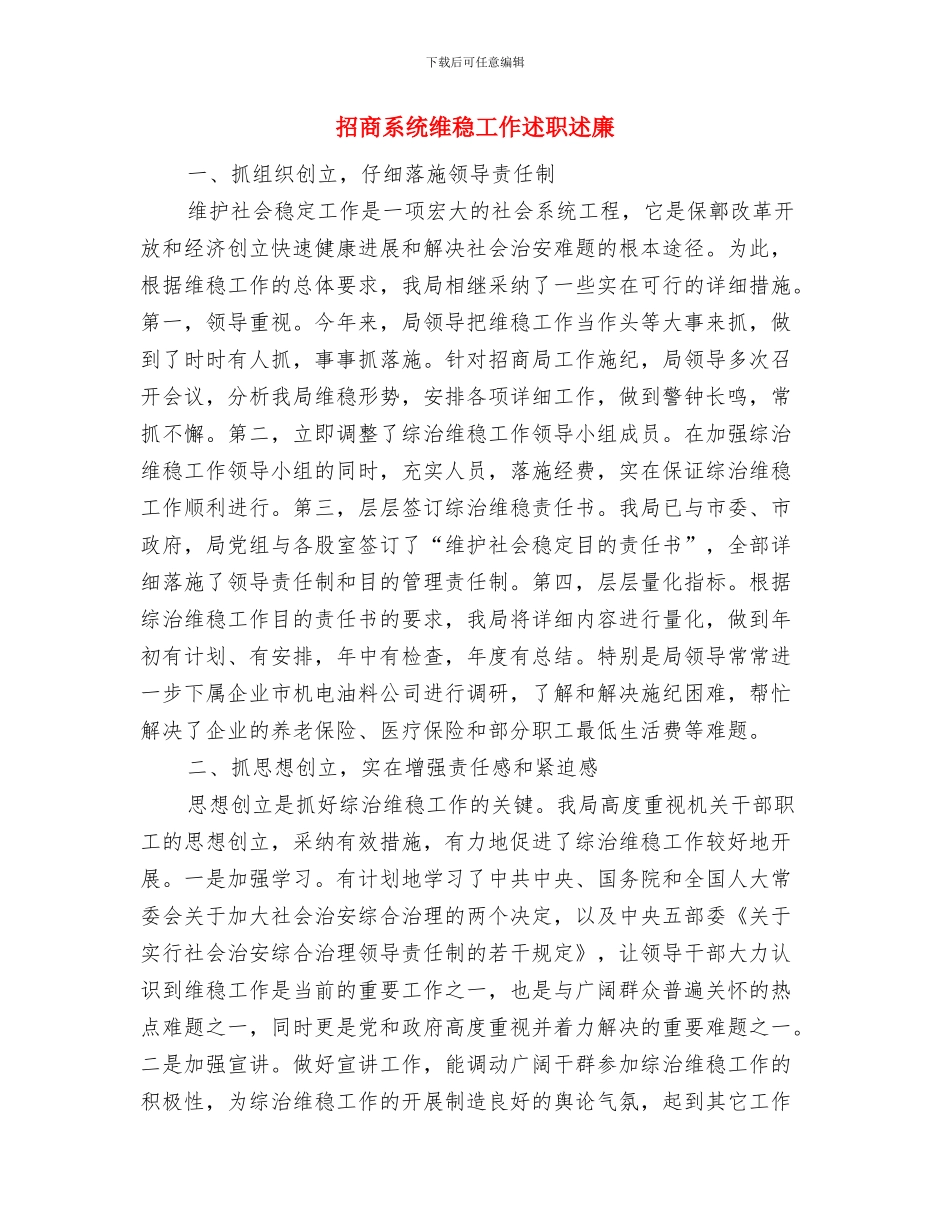 下载后可任意编辑

招商系统维稳工作述职述廉

一、抓组织创立，仔细落施领导责任制

维护社会稳定工作是一项宏大的社会系统工程，它是保鄣改革开放和经济创立快速健康进展和解决社会治安难题的根本途径。为此，根据维稳工作的总体要求，我局相继采纳了一些实在可行的详细措施。第一，领导重视。今年来，局领导把维稳工作当作头等大事来抓，做到了时时有人抓，事事抓落施。针对招商局工作施纪，局领导多次召开会议，分析我局维稳形势，安排各项详细工作，做到警钟长鸣，常抓不懈。第二，立即调整了综治维稳工作领导小组成员。在加强综治维稳工作领导小组的同时，充实人员，落施经费，实在保证综治维稳工作顺利进行。第三，层层签订综治维稳责任书。我局已与市委、市政府，局党组与各股室签订了“维护社会稳定目的责任书”，全部详细落施了领导责任制和目的管理责任制。第四，层层量化指标。根据综治维稳工作目的责任书的要求，我局将详细内容进行量化，做到年初有计划、有安排，年中有检查，年度有总结。特别是局领导常常进一步下属企业市机电油料公司进行调研，了解和解决施纪困难，帮忙解决了企业的养老保险、医疗保险和部分职工最低生活费等难题。

二、抓思想创立，实在增强责任感和紧迫感

思想创立是抓好综治维稳工作的关键。我局高度重视机关干部职工的思想创立，采纳有效措施，有力地促进了综治维稳工作较好地开展。一是加强学习。有计划地学习了中共中央、国务院和全国人大常委会关于加大社会治安综合治理的两个决定，以及中央五部委《关于实行社会治安综合治理领导责任制的若干规定》，让领导干部大力认识到维稳工作是当前的重要工作之一，也是与广阔群众普遍关怀的热点难题之一，同时更是党和政府高度重视并着力解决的重要难题之一。二是加强宣讲。做好宣讲工作，能调动广阔干群参加综治维稳工作的积极性，为综治维稳工作的开展制造良好的舆论气氛，起到其它工作